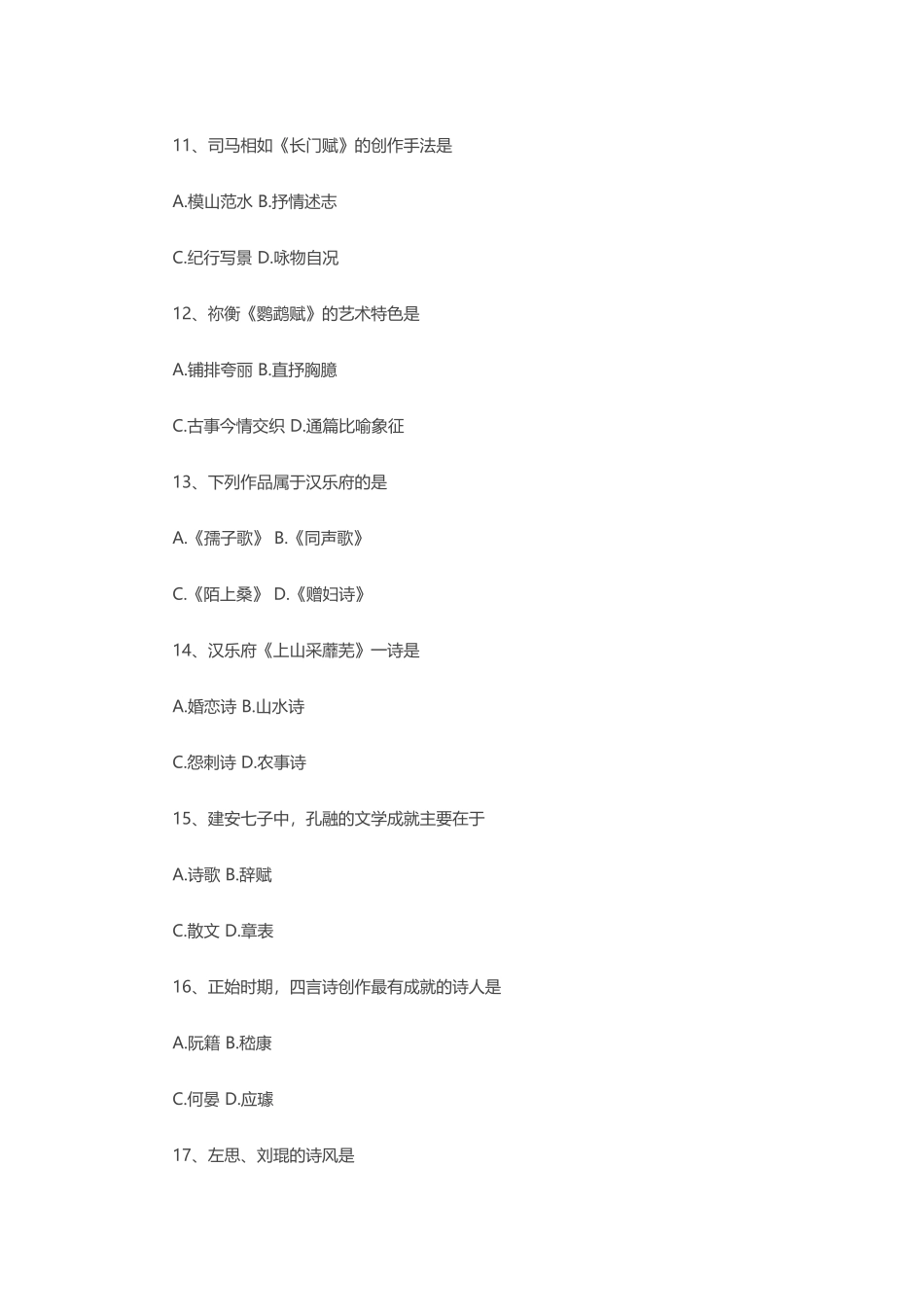 11、司马相如《长门赋》的创作手法是

A.模山范水 B.抒情述志

C.纪行写景 D.咏物自况

12、祢衡《鹦鹉赋》的艺术特色是

A.铺排夸丽 B.直抒胸臆

C.古事今情交织 D.通篇比喻象征

13、下列作品属于汉乐府的是

A.《孺子歌》 B.《同声歌》

C.《陌上桑》 D.《赠妇诗》

14、汉乐府《上山采蘼芜》一诗是

A.婚恋诗 B.山水诗

C.怨刺诗 D.农事诗

15、建安七子中，孔融的文学成就主要在于

A.诗歌 B.辞赋

C.散文 D.章表

16、正始时期，四言诗创作最有成就的诗人是

A.阮籍 B.嵇康

C.何晏 D.应璩

17、左思、刘琨的诗风是